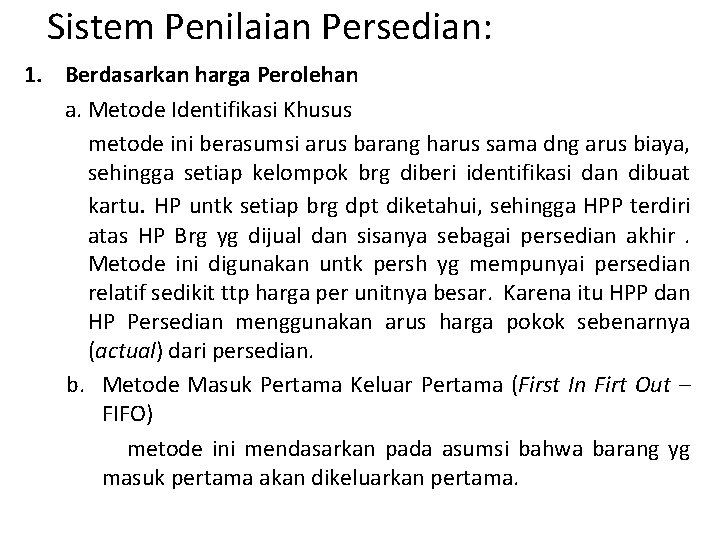 Sistem Penilaian Persedian:

1. Berdasarkan harga Perolehan

a. Metode Identifikasi Khusus

metode ini berasumsi arus barang harus sama dng arus biaya, sehingga setiap kelompok brg diberi identifikasi dan dibuat kartu. HP untk setiap brg dpt diketahui, sehingga HPP terdiri atas HP Brg yg dijual dan sisanya sebagai persedian akhir . Metode ini digunakan untk persh yg mempunyai persedian relatif sedikit ttp harga per unitnya besar. Karena itu HPP dan HP Persedian menggunakan arus harga pokok sebenarnya (actual) dari persedian.

b. Metode Masuk Pertama Keluar Pertama (First In Firt Out – FIFO)

metode ini mendasarkan pada asumsi bahwa barang yg masuk pertama akan dikeluarkan pertama.